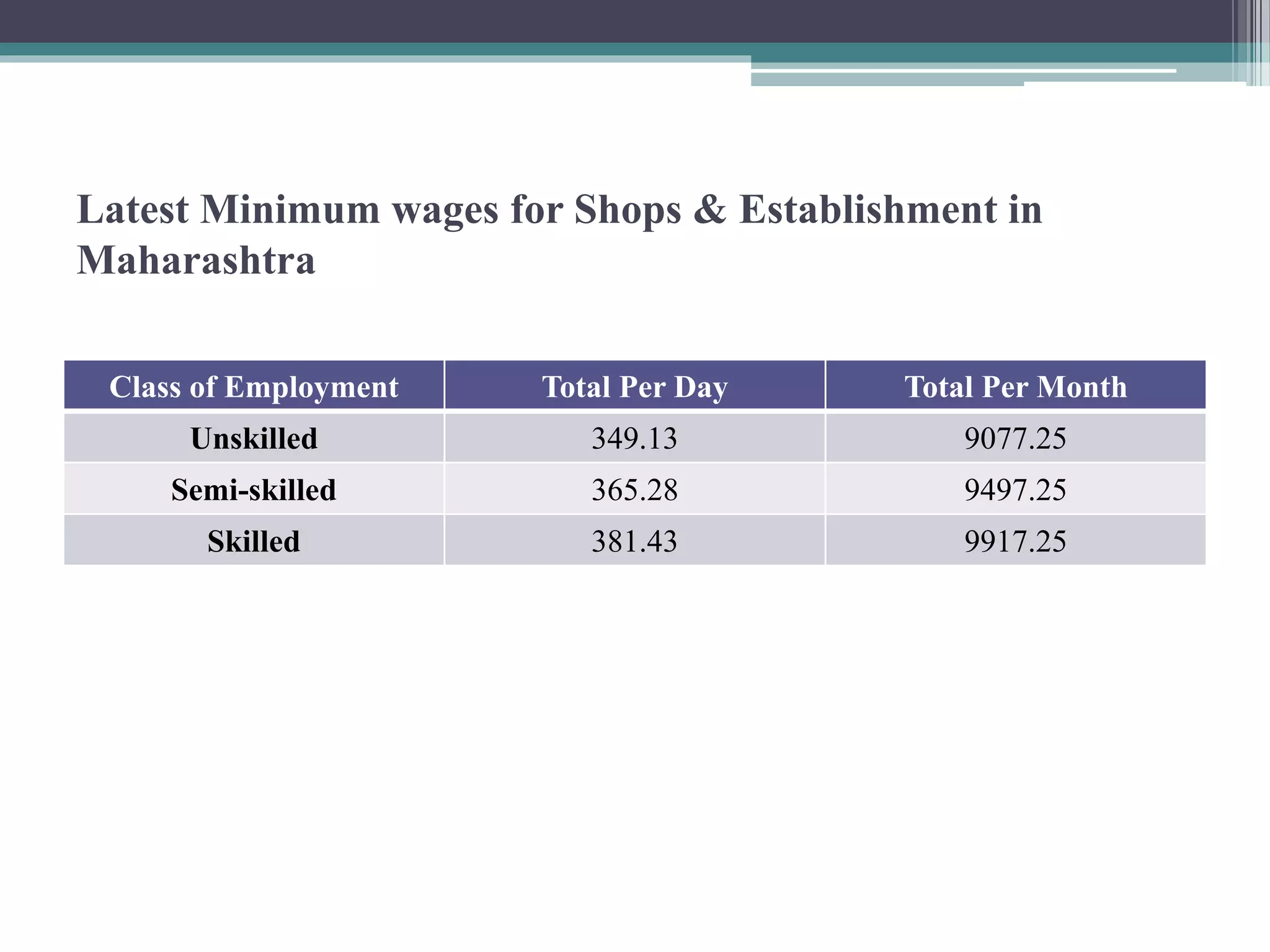 Latest Minimum wages for Shops & Establishment in Maharashtra

| Class of Employment | Total Per Day | Total Per Month |
|---|---|---|
| Unskilled | 349.13 | 9077.25 |
| Semi-skilled | 365.28 | 9497.25 |
| Skilled | 381.43 | 9917.25 |